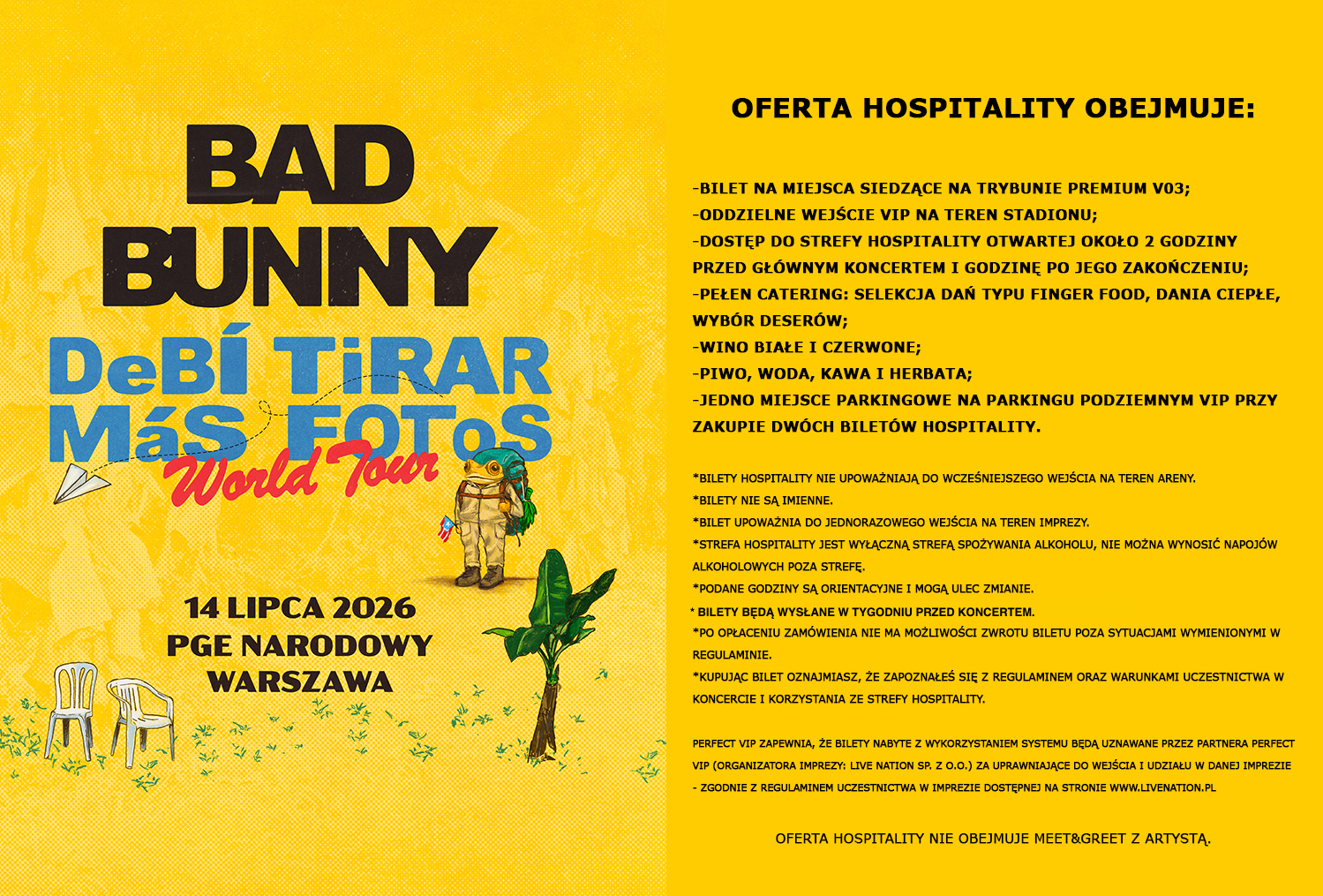 BAD BUNNY
DeBÍ TiRAR MáS FOToS
World Tour

14 LIPCA 2026
PGE NARODOWY
WARSZAWA

OFERTA HOSPITALITY OBEJMUJE:

-BILET NA MIEJSCA SIEDZĄCE NA TRYBUNIE PREMIUM V03;
-ODDZIELNE WEJŚCIE VIP NA TEREN STADIONU;
-DOSTĘP DO STREFY HOSPITALITY OTWARTEJ OKOŁO 2 GODZINY PRZED GŁÓWNYM KONCERTEM I GODZINĘ PO JEGO ZAKOŃCZENIU;
-PEŁEN CATERING: SELEKCJA DAŃ TYPU FINGER FOOD, DANIA CIEPŁE, WYBÓR DESERÓW;
-WINO BIAŁE I CZERWONE;
-PIWO, WODA, KAWA I HERBATA;
-JEDNO MIEJSCE PARKINGOWE NA PARKINGU PODZIEMNYM VIP PRZY ZAKUPIE DWÓCH BILETÓW HOSPITALITY.

*BILETY HOSPITALITY NIE UPOWAŻNIAJĄ DO WCZEŚNIEJSZEGO WEJŚCIA NA TEREN ARENY.
*BILETY NIE SĄ IMIENNE.
*BILET UPOWAŻNIA DO JEDNORAZOWEGO WEJŚCIA NA TEREN IMPREZY.
*STREFA HOSPITALITY JEST WYŁĄCZNĄ STREFĄ SPOŻYWANIA ALKOHOLU, NIE MOŻNA WYNOSIĆ NAPOJÓW ALKOHOLOWYCH POZA STREFĘ.
*PODANE GODZINY SĄ ORIENTACYJNE I MOGĄ ULEC ZMIANIE.
* BILETY BĘDĄ WYSŁANE W TYGODNIU PRZED KONCERTEM.
*PO OPŁACENIU ZAMÓWIENIA NIE MA MOŻLIWOŚCI ZWROTU BILETU POZA SYTUACJAMI WYMIENIONYMI W REGULAMINIE.
*KUPUJĄC BILET OZNAJMIASZ, ŻE ZAPOZNAŁEŚ SIĘ Z REGULAMINEM ORAZ WARUNKAMI UCZESTNICTWA W KONCERCIE I KORZYSTANIA ZE STREFY HOSPITALITY.

PERFECT VIP ZAPEWNIA, ŻE BILETY NABYTE Z WYKORZYSTANIEM SYSTEMU BĘDĄ UZNAWANE PRZEZ PARTNERA PERFECT VIP (ORGANIZATORA IMPREZY: LIVE NATION SP. Z O.O.) ZA UPRAWNIAJĄCE DO WEJŚCIA I UDZIAŁU W DANEJ IMPREZIE - ZGODNIE Z REGULAMINEM UCZESTNICTWA W IMPREZIE DOSTĘPNEJ NA STRONIE WWW.LIVENATION.PL

OFERTA HOSPITALITY NIE OBEJMUJE MEET&GREET Z ARTYSTĄ.